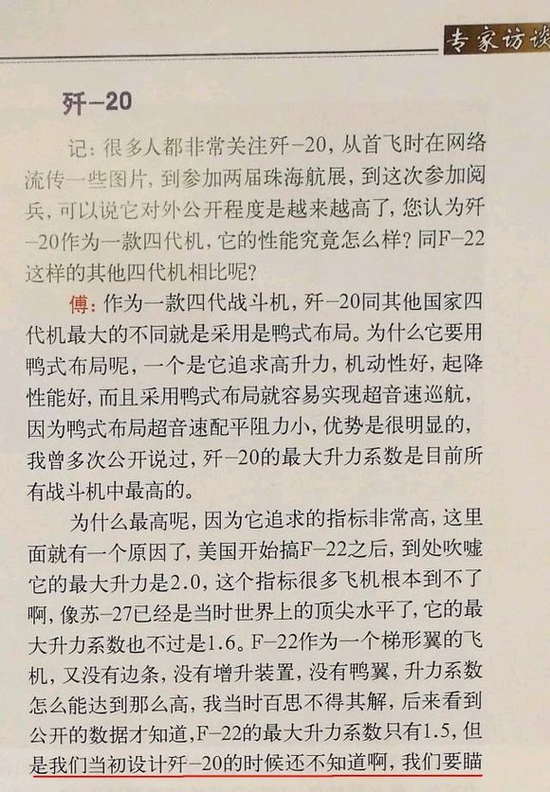 专家访谈

歼-20

记：很多人都非常关注歼-20，从首飞时在网络流传一些图片，到参加两届珠海航展，到这次参加阅兵，可以说它对外公开程度是越来越高了，您认为歼-20作为一款四代机，它的性能究竟怎么样？同F-22这样的其他四代机相比呢？

傅：作为一款四代战斗机，歼-20同其他国家四代机最大的不同就是采用是鸭式布局。为什么它要用鸭式布局呢，一个是它追求高升力，机动性好，起降性能好，而且采用鸭式布局就容易实现超音速巡航，因为鸭式布局超音速配平阻力小，优势是很明显的，我曾多次公开说过，歼-20的最大升力系数是目前所有战斗机中最高的。

为什么最高呢，因为它追求的指标非常高，这里面就有一个原因了，美国开始搞F-22之后，到处吹嘘它的最大升力是2.0，这个指标很多飞机根本到不了啊，像苏-27已经是当时世界上的顶尖水平了，它的最大升力系数也不过是1.6。F-22作为一个梯形翼的飞机，又没有边条，没有增升装置，没有鸭翼，升力系数怎么能达到那么高，我当时百思不得其解，后来看到公开的数据才知道，F-22的最大升力系数只有1.5，但是我们当初设计歼-20的时候还不知道啊，我们要瞄